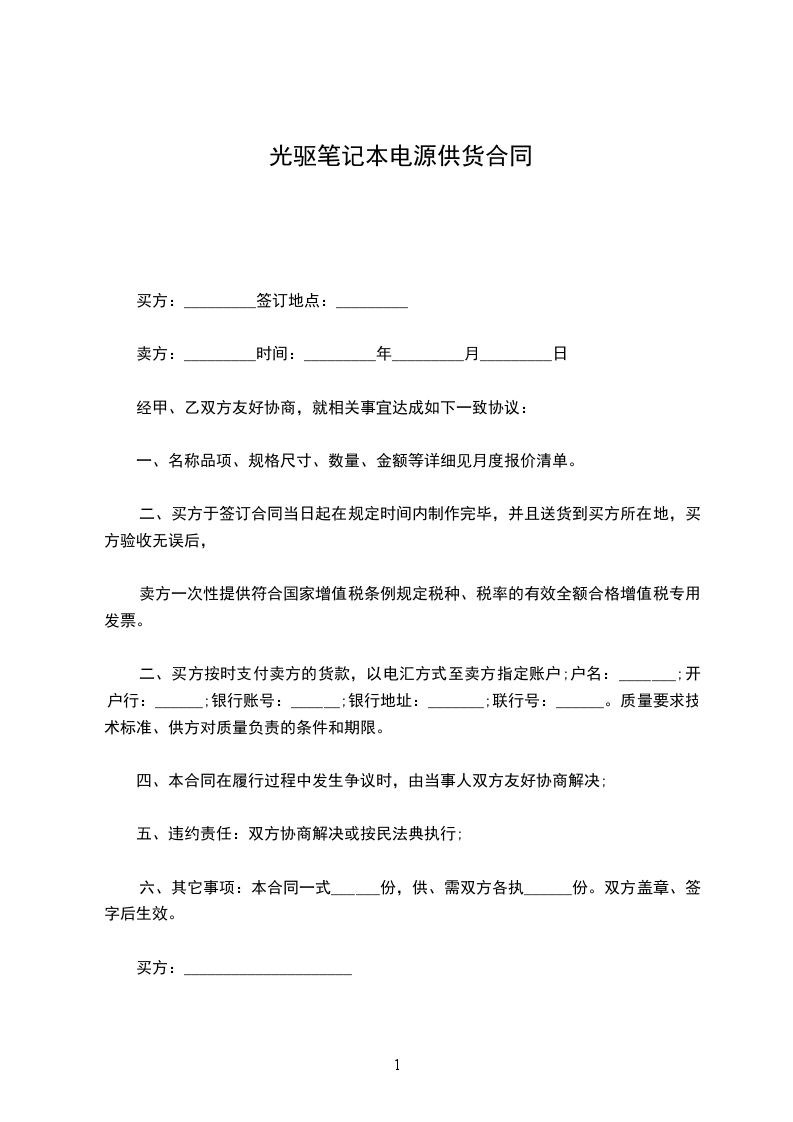 光驱笔记本电源供货合同

买方：_________签订地点：_________

卖方：_________时间：_________年_________月_________日

经甲、乙双方友好协商，就相关事宜达成如下一致协议：

一、名称品项、规格尺寸、数量、金额等详细见月度报价清单。

二、买方于签订合同当日起在规定时间内制作完毕，并且送货到买方所在地，买方验收无误后，

卖方一次性提供符合国家增值税条例规定税种、税率的有效全额合格增值税专用发票。

二、买方按时支付卖方的货款，以电汇方式至卖方指定账户;户名：_______;开户行：______;银行账号：______;银行地址：_______;联行号：______。质量要求技术标准、供方对质量负责的条件和期限。

四、本合同在履行过程中发生争议时，由当事人双方友好协商解决;

五、违约责任：双方协商解决或按民法典执行;

六、其它事项：本合同一式______份，供、需双方各执______份。双方盖章、签字后生效。

买方：_____________________

1